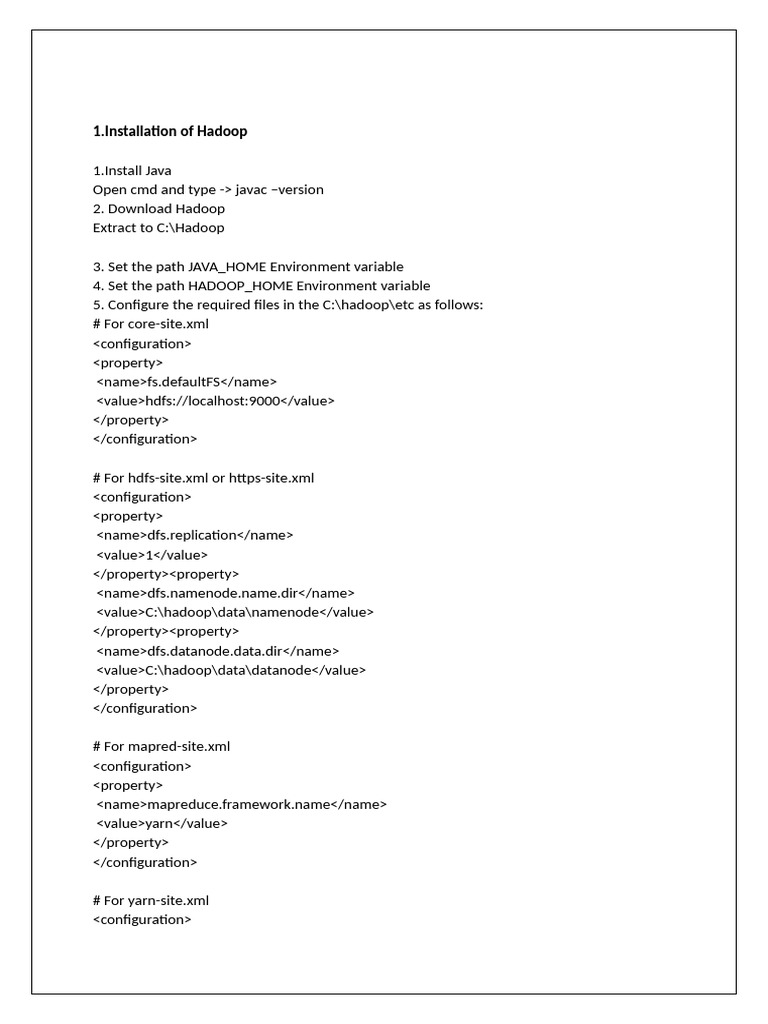 1.Installation of Hadoop

1.Install Java
Open cmd and type -> javac –version
2. Download Hadoop
Extract to C:\Hadoop

3. Set the path JAVA_HOME Environment variable
4. Set the path HADOOP_HOME Environment variable
5. Configure the required files in the C:\hadoop\etc as follows:
# For core-site.xml
<configuration>
<property>
 <name>fs.defaultFS</name>
 <value>hdfs://localhost:9000</value>
</property>
</configuration>

# For hdfs-site.xml or https-site.xml
<configuration>
<property>
 <name>dfs.replication</name>
 <value>1</value>
</property><property>
 <name>dfs.namenode.name.dir</name>
 <value>C:\hadoop\data\namenode</value>
</property><property>
 <name>dfs.datanode.data.dir</name>
 <value>C:\hadoop\data\datanode</value>
</property>
</configuration>

# For mapred-site.xml
<configuration>
<property>
 <name>mapreduce.framework.name</name>
 <value>yarn</value>
</property>
</configuration>

# For yarn-site.xml
<configuration>